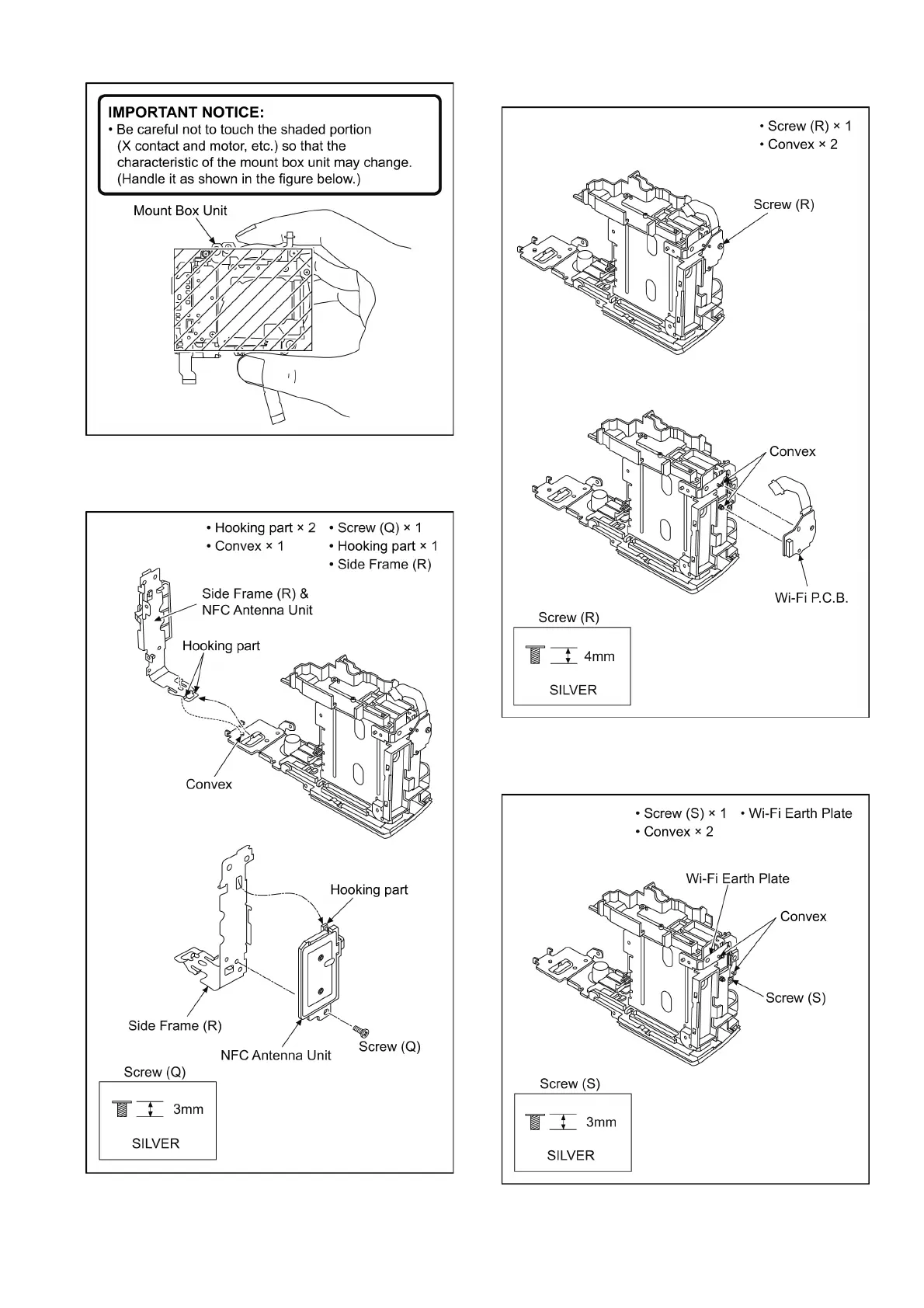 IMPORTANT NOTICE:
• Be careful not to touch the shaded portion (X contact and motor, etc.) so that the characteristic of the mount box unit may change. (Handle it as shown in the figure below.)

Mount Box Unit

• Hooking part × 2
• Convex × 1
• Screw (Q) × 1
• Hooking part × 1
• Side Frame (R)

Side Frame (R) & NFC Antenna Unit

Hooking part

Convex

Hooking part

Side Frame (R)

NFC Antenna Unit

Screw (Q)

Screw (Q)

3mm

SILVER

• Screw (R) × 1
• Convex × 2

Screw (R)

Convex

Wi-Fi P.C.B.

Screw (R)

4mm

SILVER

• Screw (S) × 1
• Convex × 2
• Wi-Fi Earth Plate

Wi-Fi Earth Plate

Convex

Screw (S)

Screw (S)

3mm

SILVER